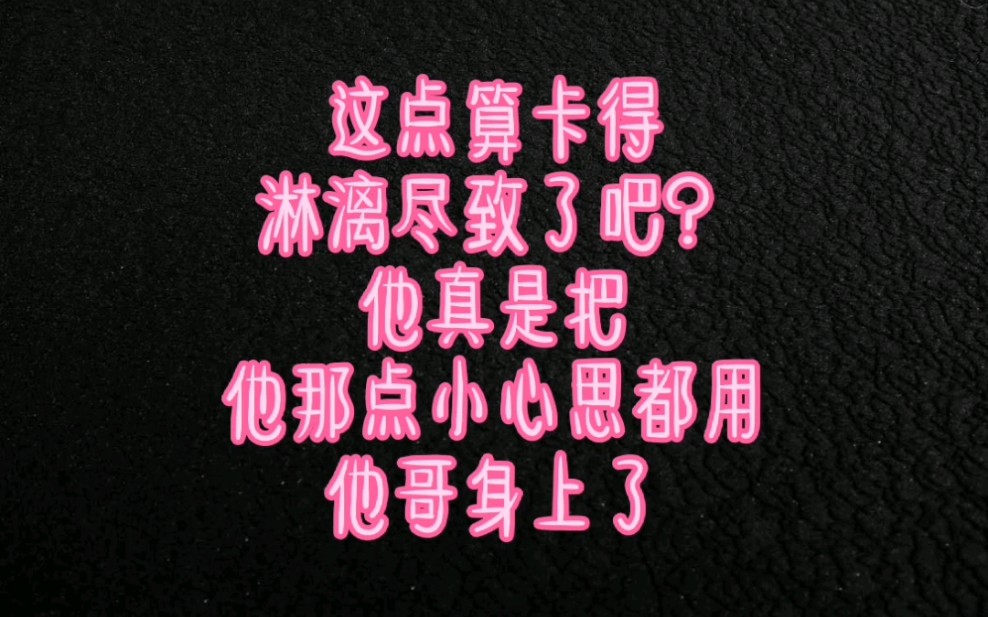 这点算卡得
淋漓尽致了吧?
他真是把
他那点小心思都用
他哥身上了